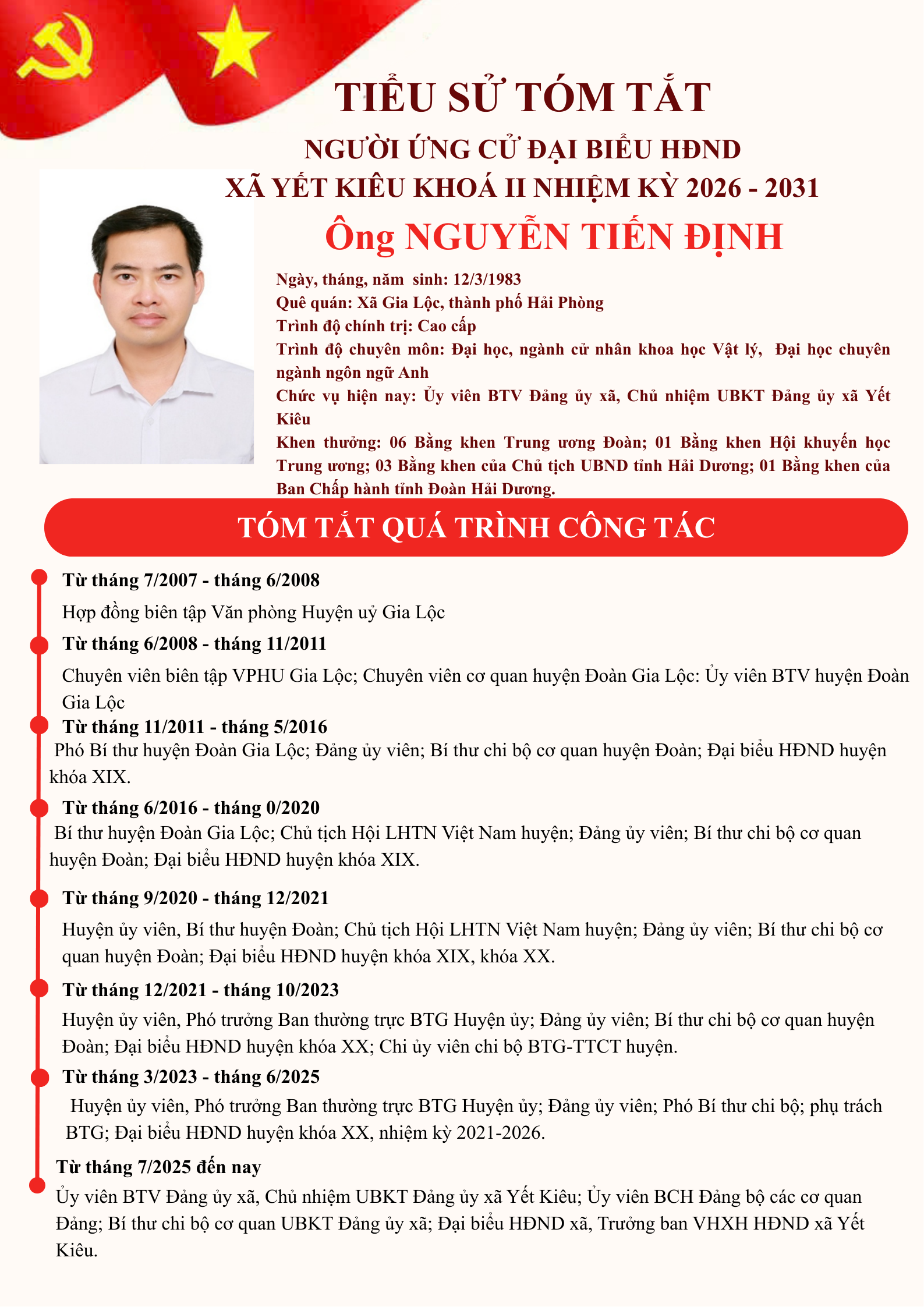 TIỂU SỬ TÓM TẮT

NGƯỜI ỨNG CỬ ĐẠI BIỂU HĐND
XÃ YẾT KIÊU KHOÁ II NHIỆM KỲ 2026 - 2031

Ông NGUYỄN TIẾN ĐỊNH

Ngày, tháng, năm sinh: 12/3/1983
Quê quán: Xã Gia Lộc, thành phố Hải Phòng
Trình độ chính trị: Cao cấp
Trình độ chuyên môn: Đại học, ngành cử nhân khoa học Vật lý, Đại học chuyên ngành ngôn ngữ Anh
Chức vụ hiện nay: Ủy viên BTV Đảng ủy xã, Chủ nhiệm UBKT Đảng ủy xã Yết Kiêu
Khen thưởng: 06 Bằng khen Trung ương Đoàn; 01 Bằng khen Hội khuyến học Trung ương; 03 Bằng khen của Chủ tịch UBND tỉnh Hải Dương; 01 Bằng khen của Ban Chấp hành tỉnh Đoàn Hải Dương.

TÓM TẮT QUÁ TRÌNH CÔNG TÁC

Từ tháng 7/2007 - tháng 6/2008
Hợp đồng biên tập Văn phòng Huyện uỷ Gia Lộc

Từ tháng 6/2008 - tháng 11/2011
Chuyên viên biên tập VPHU Gia Lộc; Chuyên viên cơ quan huyện Đoàn Gia Lộc: Ủy viên BTV huyện Đoàn Gia Lộc

Từ tháng 11/2011 - tháng 5/2016
Phó Bí thư huyện Đoàn Gia Lộc; Đảng ủy viên; Bí thư chi bộ cơ quan huyện Đoàn; Đại biểu HĐND huyện khóa XIX.

Từ tháng 6/2016 - tháng 0/2020
Bí thư huyện Đoàn Gia Lộc; Chủ tịch Hội LHTN Việt Nam huyện; Đảng ủy viên; Bí thư chi bộ cơ quan huyện Đoàn; Đại biểu HĐND huyện khóa XIX.

Từ tháng 9/2020 - tháng 12/2021
Huyện ủy viên, Bí thư huyện Đoàn; Chủ tịch Hội LHTN Việt Nam huyện; Đảng ủy viên; Bí thư chi bộ cơ quan huyện Đoàn; Đại biểu HĐND huyện khóa XIX, khóa XX.

Từ tháng 12/2021 - tháng 10/2023
Huyện ủy viên, Phó trưởng Ban thường trực BTG Huyện ủy; Đảng ủy viên; Bí thư chi bộ cơ quan huyện Đoàn; Đại biểu HĐND huyện khóa XX; Chi ủy viên chi bộ BTG-TTCT huyện.

Từ tháng 3/2023 - tháng 6/2025
Huyện ủy viên, Phó trưởng Ban thường trực BTG Huyện ủy; Đảng ủy viên; Phó Bí thư chi bộ; phụ trách BTG; Đại biểu HĐND huyện khóa XX, nhiệm kỳ 2021-2026.

Từ tháng 7/2025 đến nay
Ủy viên BTV Đảng ủy xã, Chủ nhiệm UBKT Đảng ủy xã Yết Kiêu; Ủy viên BCH Đảng bộ các cơ quan Đảng; Bí thư chi bộ cơ quan UBKT Đảng ủy xã; Đại biểu HĐND xã, Trưởng ban VHXH HĐND xã Yết Kiêu.